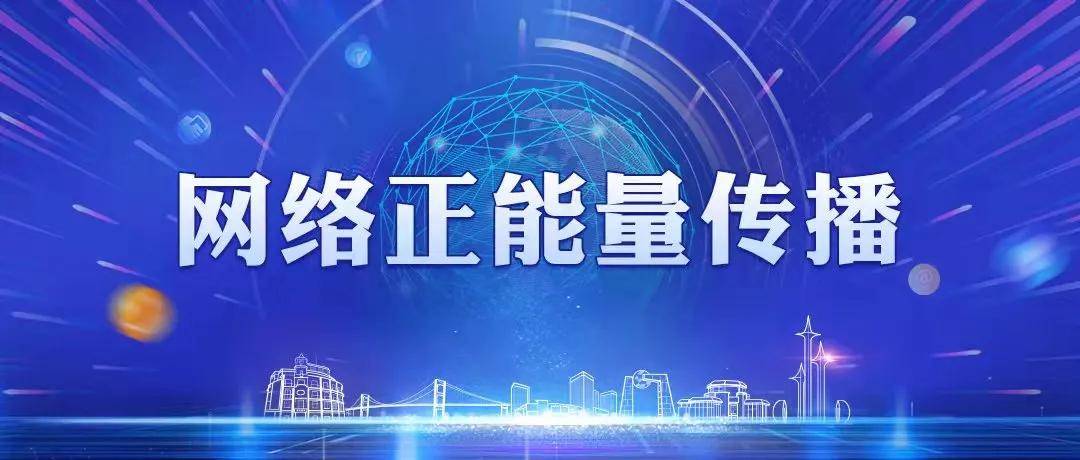 网络正能量传播